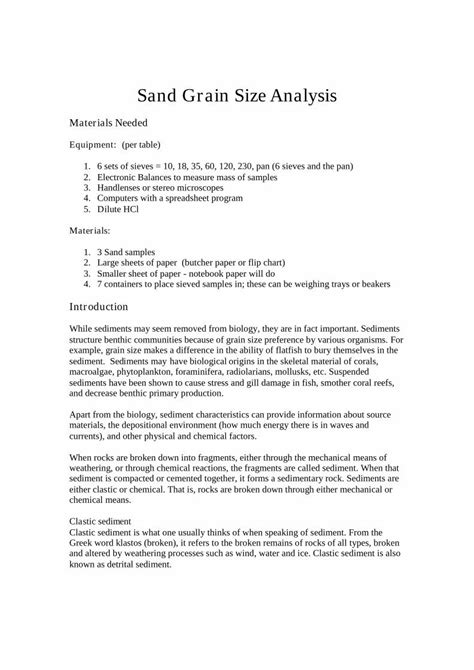 Sand Grain Size Analysis

Materials Needed

Equipment: (per table)

1. 6 sets of sieves = 10, 18, 35, 60, 120, 230, pan (6 sieves and the pan)
2. Electronic Balances to measure mass of samples
3. Handlenses or stereo microscopes
4. Computers with a spreadsheet program
5. Dilute HCl

Materials:

1. 3 Sand samples
2. Large sheets of paper (butcher paper or flip chart)
3. Smaller sheet of paper - notebook paper will do
4. 7 containers to place sieved samples in; these can be weighing trays or beakers

Introduction

While sediments may seem removed from biology, they are in fact important. Sediments structure benthic communities because of grain size preference by various organisms. For example, grain size makes a difference in the ability of flatfish to bury themselves in the sediment. Sediments may have biological origins in the skeletal material of corals, macroalgae, phytoplankton, foraminifera, radiolarians, mollusks, etc. Suspended sediments have been shown to cause stress and gill damage in fish, smother coral reefs, and decrease benthic primary production.

Apart from the biology, sediment characteristics can provide information about source materials, the depositional environment (how much energy there is in waves and currents), and other physical and chemical factors.

When rocks are broken down into fragments, either through the mechanical means of weathering, or through chemical reactions, the fragments are called sediment. When that sediment is compacted or cemented together, it forms a sedimentary rock. Sediments are either clastic or chemical. That is, rocks are broken down through either mechanical or chemical means.

Clastic sediment
Clastic sediment is what one usually thinks of when speaking of sediment. From the Greek word klastos (broken), it refers to the broken remains of rocks of all types, broken and altered by weathering processes such as wind, water and ice. Clastic sediment is also known as detrital sediment.